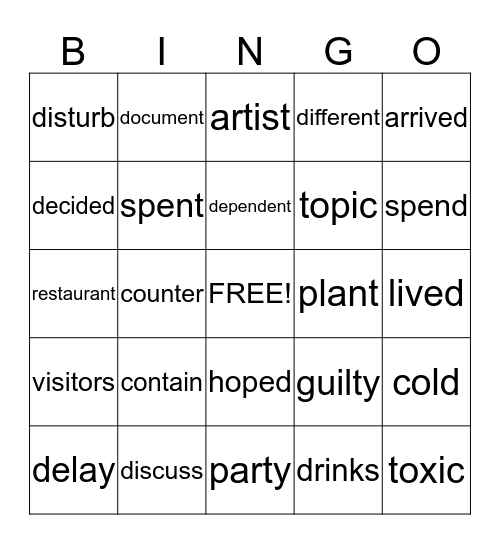 | B | I | N | G | O |
|---|---|---|---|---|
| disturb | document | artist | different | arrived |
| decided | spent | dependent | topic | spend |
| restaurant | counter | FREE! | plant | lived |
| visitors | contain | hoped | guilty | cold |
| delay | discuss | party | drinks | toxic |